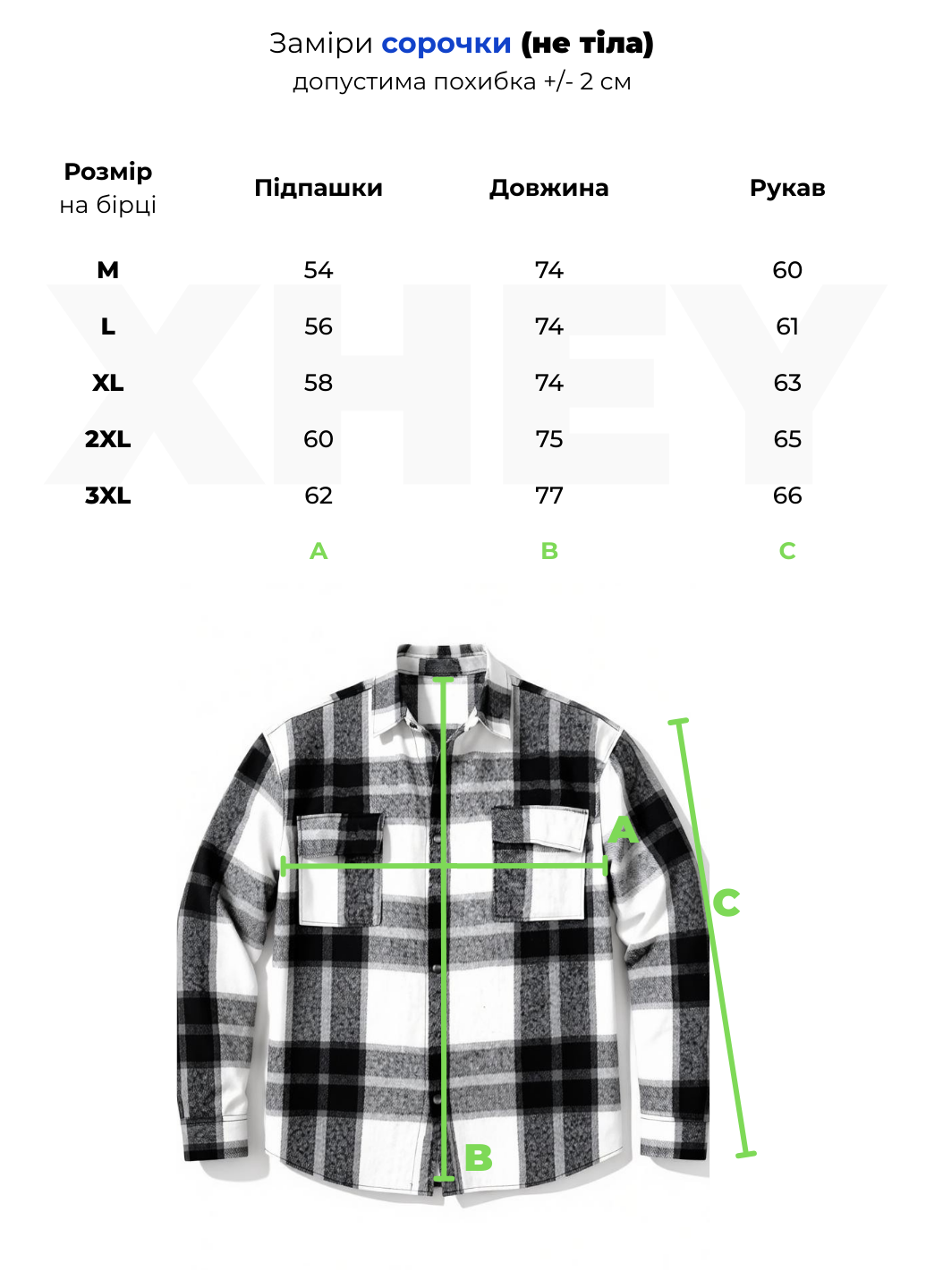 Заміри сорочки (не тіла)
допустима похибка +/- 2 см

| Розмір на бірці | Підпашки | Довжина | Рукав |
|---|---|---|---|
| M | 54 | 74 | 60 |
| L | 56 | 74 | 61 |
| XL | 58 | 74 | 63 |
| 2XL | 60 | 75 | 65 |
| 3XL | 62 | 77 | 66 |
| | A | B | C |

XHEY

A
C
B